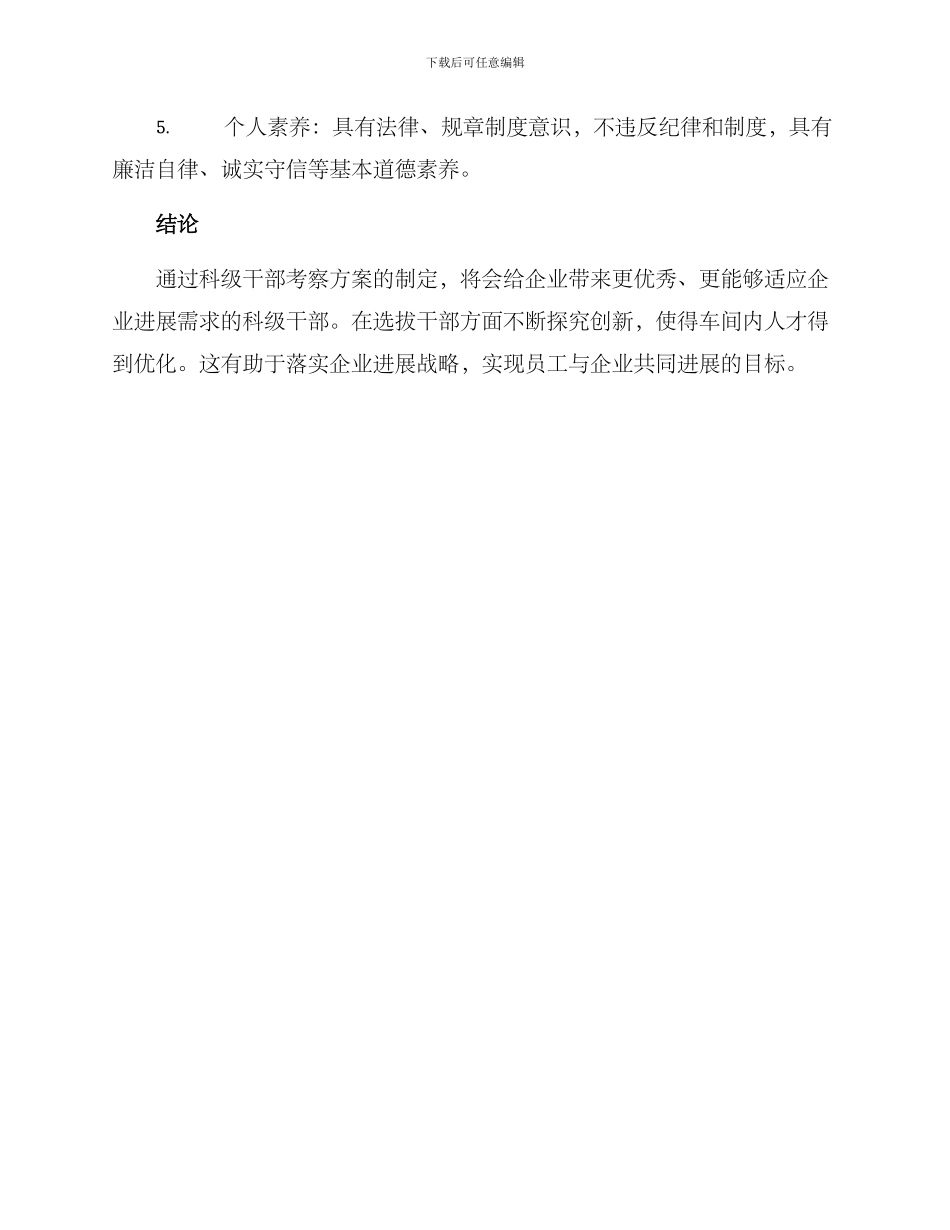 下载后可任意编辑

5.个人素养：具有法律、规章制度意识，不违反纪律和制度，具有廉洁自律、诚实守信等基本道德素养。

结论

通过科级干部考察方案的制定，将会给企业带来更优秀、更能够适应企业进展需求的科级干部。在选拔干部方面不断探究创新，使得车间内人才得到优化。这有助于落实企业进展战略，实现员工与企业共同进展的目标。